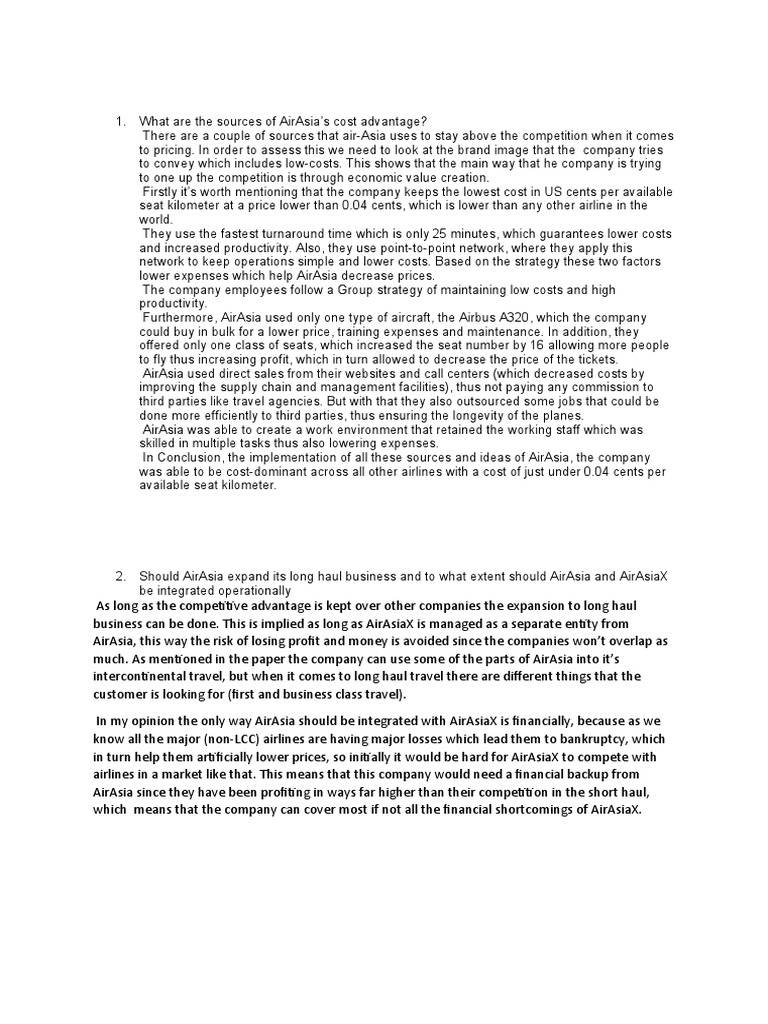 1. What are the sources of AirAsia's cost advantage?

There are a couple of sources that air-Asia uses to stay above the competition when it comes to pricing. In order to assess this we need to look at the brand image that the company tries to convey which includes low-costs. This shows that the main way that he company is trying to one up the competition is through economic value creation.

Firstly it's worth mentioning that the company keeps the lowest cost in US cents per available seat kilometer at a price lower than 0.04 cents, which is lower than any other airline in the world.

They use the fastest turnaround time which is only 25 minutes, which guarantees lower costs and increased productivity. Also, they use point-to-point network, where they apply this network to keep operations simple and lower costs. Based on the strategy these two factors lower expenses which help AirAsia decrease prices.

The company employees follow a Group strategy of maintaining low costs and high productivity.

Furthermore, AirAsia used only one type of aircraft, the Airbus A320, which the company could buy in bulk for a lower price, training expenses and maintenance. In addition, they offered only one class of seats, which increased the seat number by 16 allowing more people to fly thus increasing profit, which in turn allowed to decrease the price of the tickets.

AirAsia used direct sales from their websites and call centers (which decreased costs by improving the supply chain and management facilities), thus not paying any commission to third parties like travel agencies. But with that they also outsourced some jobs that could be done more efficiently to third parties, thus ensuring the longevity of the planes.

AirAsia was able to create a work environment that retained the working staff which was skilled in multiple tasks thus also lowering expenses.

In Conclusion, the implementation of all these sources and ideas of AirAsia, the company was able to be cost-dominant across all other airlines with a cost of just under 0.04 cents per available seat kilometer.

2. Should AirAsia expand its long haul business and to what extent should AirAsia and AirAsiaX be integrated operationally

As long as the competitive advantage is kept over other companies the expansion to long haul business can be done. This is implied as long as AirAsiaX is managed as a separate entity from AirAsia, this way the risk of losing profit and money is avoided since the companies won't overlap as much. As mentioned in the paper the company can use some of the parts of AirAsia into it's intercontinental travel, but when it comes to long haul travel there are different things that the customer is looking for (first and business class travel).

In my opinion the only way AirAsia should be integrated with AirAsiaX is financially, because as we know all the major (non-LCC) airlines are having major losses which lead them to bankruptcy, which in turn help them artificially lower prices, so initially it would be hard for AirAsiaX to compete with airlines in a market like that. This means that this company would need a financial backup from AirAsia since they have been profiting in ways far higher than their competition in the short haul, which means that the company can cover most if not all the financial shortcomings of AirAsiaX.